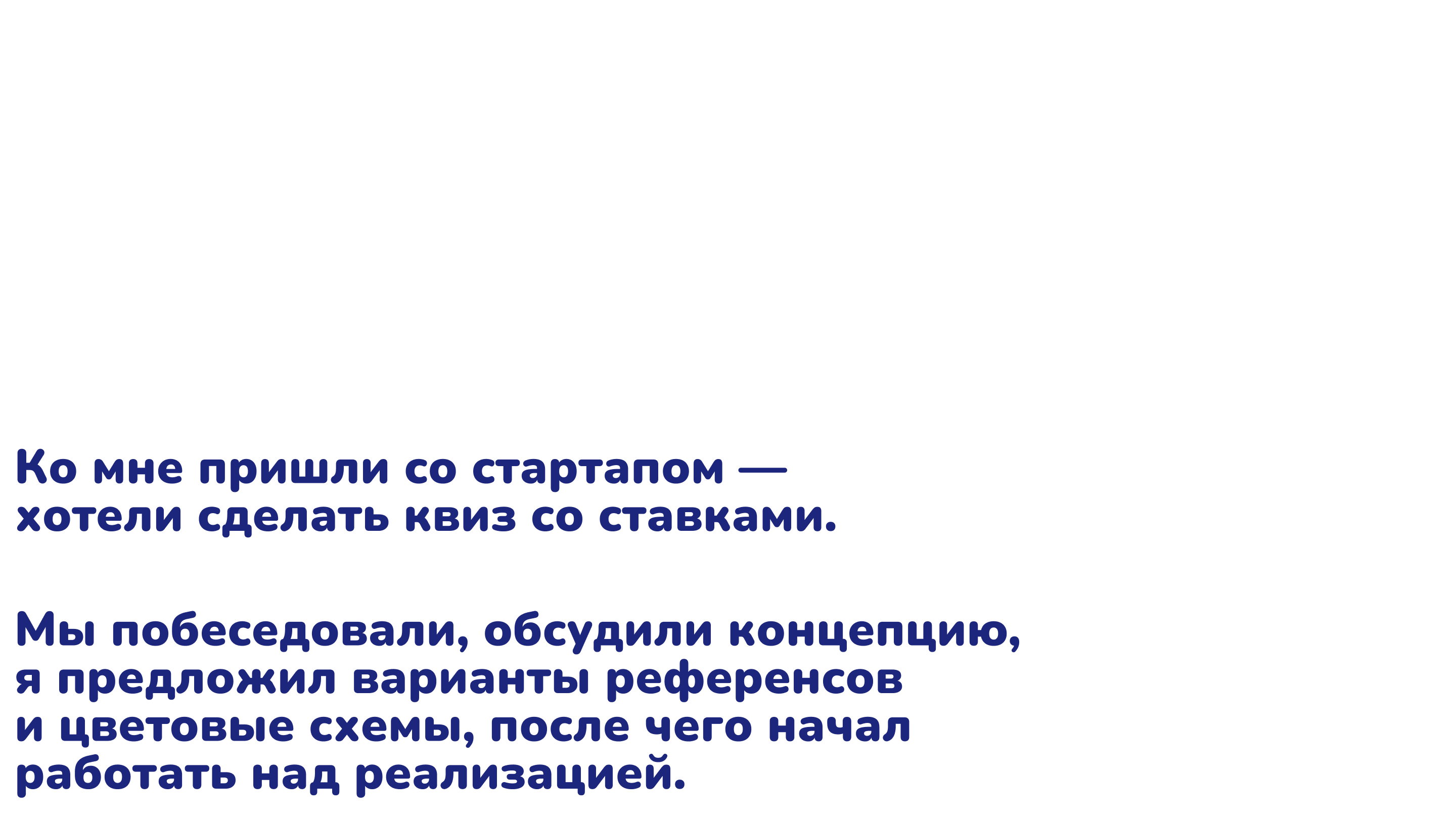 Ко мне пришли со стартапом — хотели сделать квиз со ставками.

Мы побеседовали, обсудили концепцию, я предложил варианты референсов и цветовые схемы, после чего начал работать над реализацией.